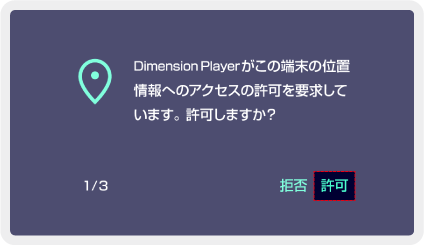 Dimension Playerがこの端末の位置情報へのアクセスの許可を要求しています。許可しますか？

1/3

拒否 許可